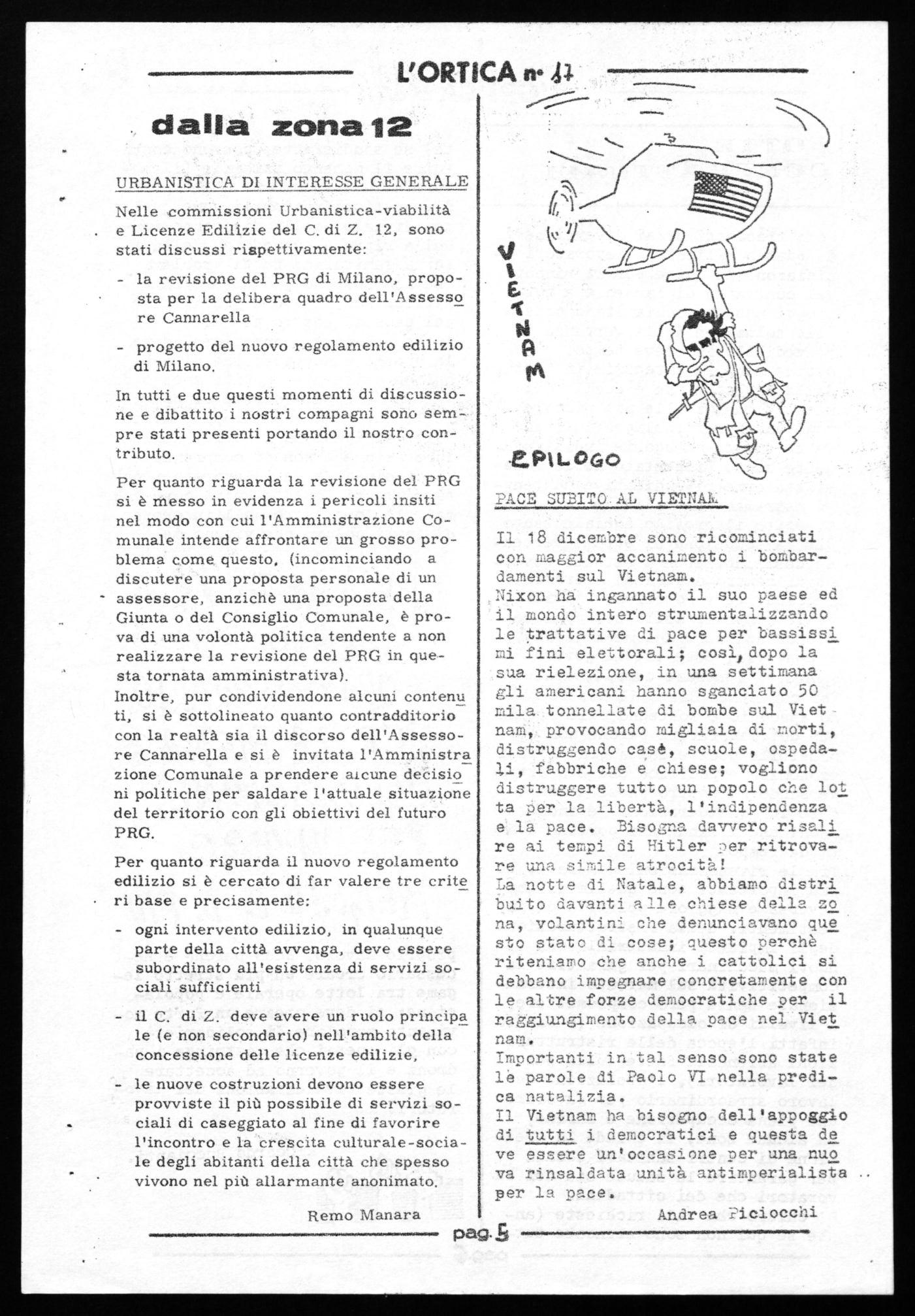 L'ORTICA n° 17

dalla zona 12

URBANISTICA DI INTERESSE GENERALE

Nelle commissioni Urbanistica-viabilità e Licenze Edilizie del C. di Z. 12, sono stati discussi rispettivamente:

- la revisione del PRG di Milano, proposta per la delibera quadro dell'Assessore Cannarella

- progetto del nuovo regolamento edilizio di Milano.

In tutti e due questi momenti di discussione e dibattito i nostri compagni sono sempre stati presenti portando il nostro contributo.

Per quanto riguarda la revisione del PRG si è messo in evidenza i pericoli insiti nel modo con cui l'Amministrazione Comunale intende affrontare un grosso problema come questo, (incominciando a discutere una proposta personale di un assessore, anzichè una proposta della Giunta o del Consiglio Comunale, è prova di una volontà politica tendente a non realizzare la revisione del PRG in questa tornata amministrativa).
Inoltre, pur condividendone alcuni contenuti, si è sottolineato quanto contradditorio con la realtà sia il discorso dell'Assessore Cannarella e si è invitata l'Amministrazione Comunale a prendere alcune decisioni politiche per saldare l'attuale situazione del territorio con gli obiettivi del futuro PRG.

Per quanto riguarda il nuovo regolamento edilizio si è cercato di far valere tre criteri base e precisamente:

- ogni intervento edilizio, in qualunque parte della città avvenga, deve essere subordinato all'esistenza di servizi sociali sufficienti

- il C. di Z. deve avere un ruolo principale (e non secondario) nell'ambito della concessione delle licenze edilizie,

- le nuove costruzioni devono essere provviste il più possibile di servizi sociali di caseggiato al fine di favorire l'incontro e la crescita culturale-sociale degli abitanti della città che spesso vivono nel più allarmante anonimato.

Remo Manara

VIETNAM

EPILOGO

PACE SUBITO AL VIETNAM

Il 18 dicembre sono ricominciati con maggior accanimento i bombardamenti sul Vietnam.
Nixon ha ingannato il suo paese ed il mondo intero strumentalizzando le trattative di pace per bassissimi fini elettorali; così, dopo la sua rielezione, in una settimana gli americani hanno sganciato 50 mila tonnellate di bombe sul Vietnam, provocando migliaia di morti, distruggendo case, scuole, ospedali, fabbriche e chiese; vogliono distruggere tutto un popolo che lotta per la libertà, l'indipendenza e la pace. Bisogna davvero risalire ai tempi di Hitler per ritrovare una simile atrocità!
La notte di Natale, abbiamo distribuito davanti alle chiese della zona, volantini che denunciavano questo stato di cose; questo perchè riteniamo che anche i cattolici si debbano impegnare concretamente con le altre forze democratiche per il raggiungimento della pace nel Vietnam.
Importanti in tal senso sono state le parole di Paolo VI nella predica natalizia.
Il Vietnam ha bisogno dell'appoggio di tutti i democratici e questa deve essere un'occasione per una nuova rinsaldata unità antimperialista per la pace.

Andrea Piciocchi

pag. 5